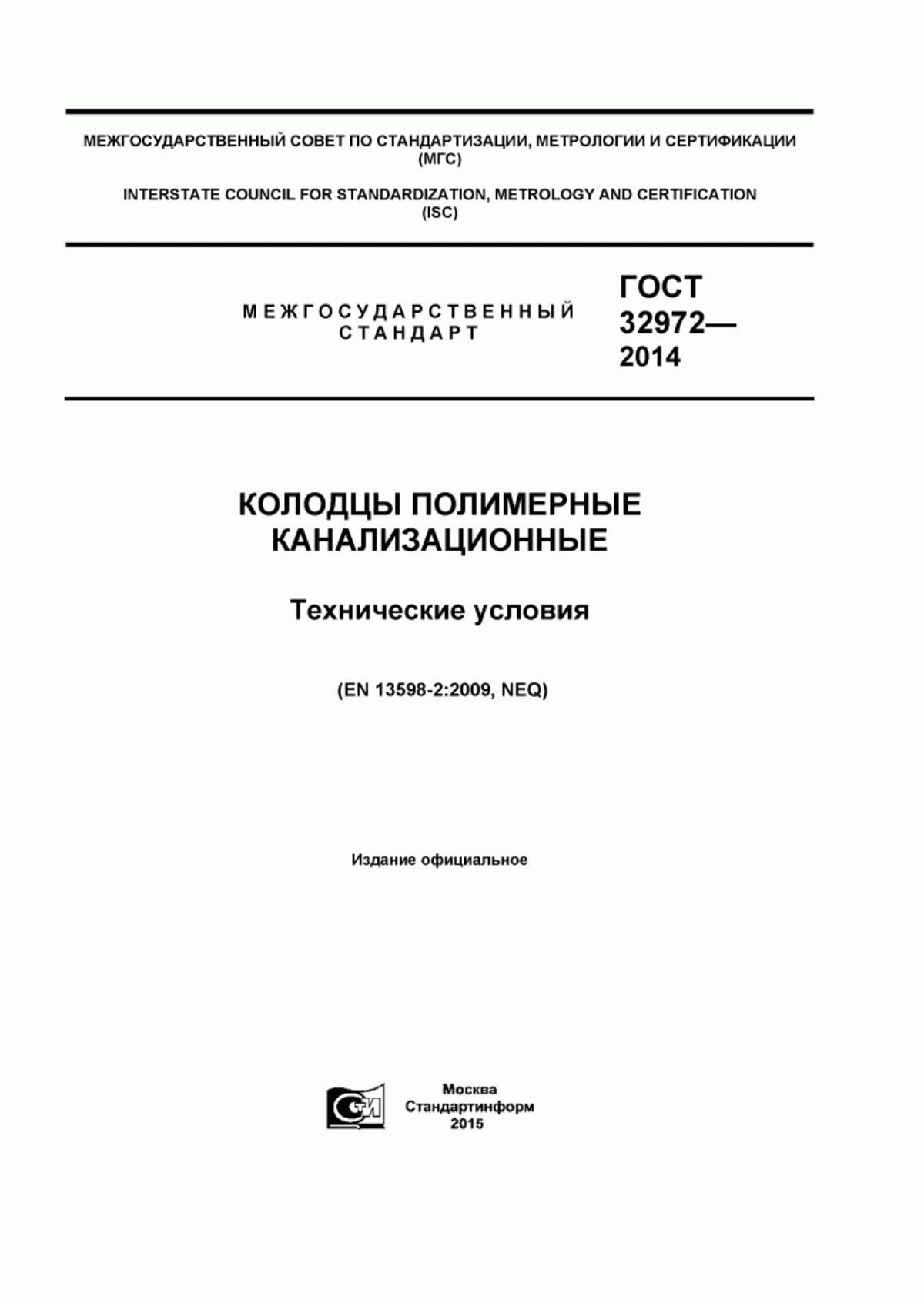 МЕЖГОСУДАРСТВЕННЫЙ СОВЕТ ПО СТАНДАРТИЗАЦИИ, МЕТРОЛОГИИ И СЕРТИФИКАЦИИ (МГС)

INTERSTATE COUNCIL FOR STANDARDIZATION, METROLOGY AND CERTIFICATION (ISC)

МЕЖГОСУДАРСТВЕННЫЙ СТАНДАРТ

ГОСТ 32972— 2014

КОЛОДЦЫ ПОЛИМЕРНЫЕ КАНАЛИЗАЦИОННЫЕ

Технические условия

(EN 13598-2:2009, NEQ)

Издание официальное

СТИ

Москва
Стандартинформ
2015